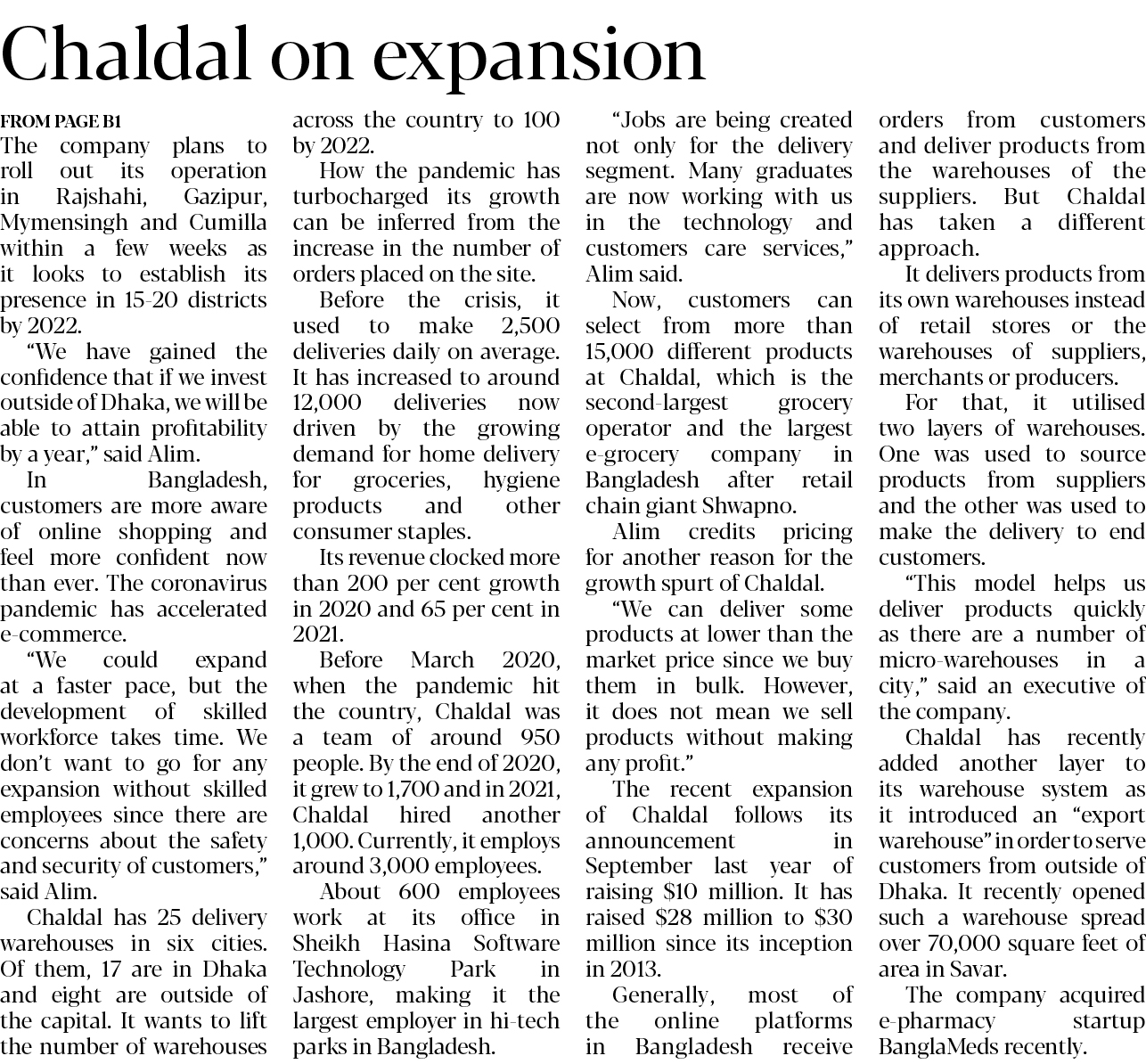 Chaldal on expansion

FROM PAGE B1

The company plans to roll out its operation in Rajshahi, Gazipur, Mymensingh and Cumilla within a few weeks as it looks to establish its presence in 15-20 districts by 2022.

"We have gained the confidence that if we invest outside of Dhaka, we will be able to attain profitability by a year," said Alim.

In Bangladesh, customers are more aware of online shopping and feel more confident now than ever. The coronavirus pandemic has accelerated e-commerce.

"We could expand at a faster pace, but the development of skilled workforce takes time. We don't want to go for any expansion without skilled employees since there are concerns about the safety and security of customers," said Alim.

Chaldal has 25 delivery warehouses in six cities. Of them, 17 are in Dhaka and eight are outside of the capital. It wants to lift the number of warehouses across the country to 100 by 2022.

How the pandemic has turbocharged its growth can be inferred from the increase in the number of orders placed on the site.

Before the crisis, it used to make 2,500 deliveries daily on average. It has increased to around 12,000 deliveries now driven by the growing demand for home delivery for groceries, hygiene products and other consumer staples.

Its revenue clocked more than 200 per cent growth in 2020 and 65 per cent in 2021.

Before March 2020, when the pandemic hit the country, Chaldal was a team of around 950 people. By the end of 2020, it grew to 1,700 and in 2021, Chaldal hired another 1,000. Currently, it employs around 3,000 employees.

About 600 employees work at its office in Sheikh Hasina Software Technology Park in Jashore, making it the largest employer in hi-tech parks in Bangladesh.

"Jobs are being created not only for the delivery segment. Many graduates are now working with us in the technology and customers care services," Alim said.

Now, customers can select from more than 15,000 different products at Chaldal, which is the second-largest grocery operator and the largest e-grocery company in Bangladesh after retail chain giant Shwapno.

Alim credits pricing for another reason for the growth spurt of Chaldal.

"We can deliver some products at lower than the market price since we buy them in bulk. However, it does not mean we sell products without making any profit."

The recent expansion of Chaldal follows its announcement in September last year of raising $10 million. It has raised $28 million to $30 million since its inception in 2013.

Generally, most of the online platforms in Bangladesh receive orders from customers and deliver products from the warehouses of the suppliers. But Chaldal has taken a different approach.

It delivers products from its own warehouses instead of retail stores or the warehouses of suppliers, merchants or producers.

For that, it utilised two layers of warehouses. One was used to source products from suppliers and the other was used to make the delivery to end customers.

"This model helps us deliver products quickly as there are a number of micro-warehouses in a city," said an executive of the company.

Chaldal has recently added another layer to its warehouse system as it introduced an "export warehouse" in order to serve customers from outside of Dhaka. It recently opened such a warehouse spread over 70,000 square feet of area in Savar.

The company acquired e-pharmacy startup BanglaMeds recently.